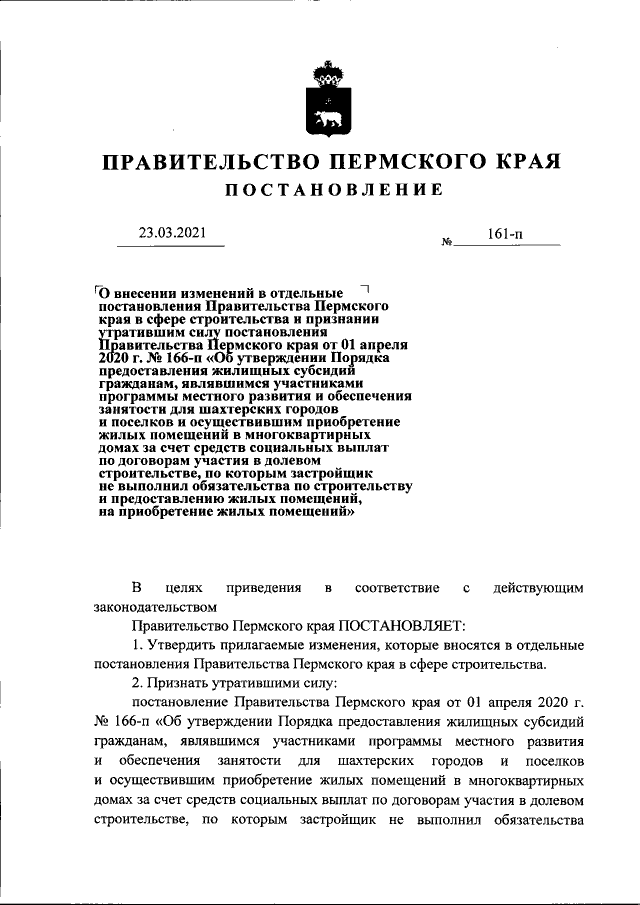 ПРАВИТЕЛЬСТВО ПЕРМСКОГО КРАЯ

ПОСТАНОВЛЕНИЕ

23.03.2021

№ 161-п

О внесении изменений в отдельные постановления Правительства Пермского края в сфере строительства и признании утратившим силу постановления Правительства Пермского края от 01 апреля 2020 г. № 166-п «Об утверждении Порядка предоставления жилищных субсидий гражданам, являвшимся участниками программы местного развития и обеспечения занятости для шахтерских городов и поселков и осуществившим приобретение жилых помещений в многоквартирных домах за счет средств социальных выплат по договорам участия в долевом строительстве, по которым застройщик не выполнил обязательства по строительству и предоставлению жилых помещений, на приобретение жилых помещений»

В целях приведения в соответствие с действующим законодательством

Правительство Пермского края ПОСТАНОВЛЯЕТ:

1. Утвердить прилагаемые изменения, которые вносятся в отдельные постановления Правительства Пермского края в сфере строительства.

2. Признать утратившими силу:

постановление Правительства Пермского края от 01 апреля 2020 г. № 166-п «Об утверждении Порядка предоставления жилищных субсидий гражданам, являвшимся участниками программы местного развития и обеспечения занятости для шахтерских городов и поселков и осуществившим приобретение жилых помещений в многоквартирных домах за счет средств социальных выплат по договорам участия в долевом строительстве, по которым застройщик не выполнил обязательства